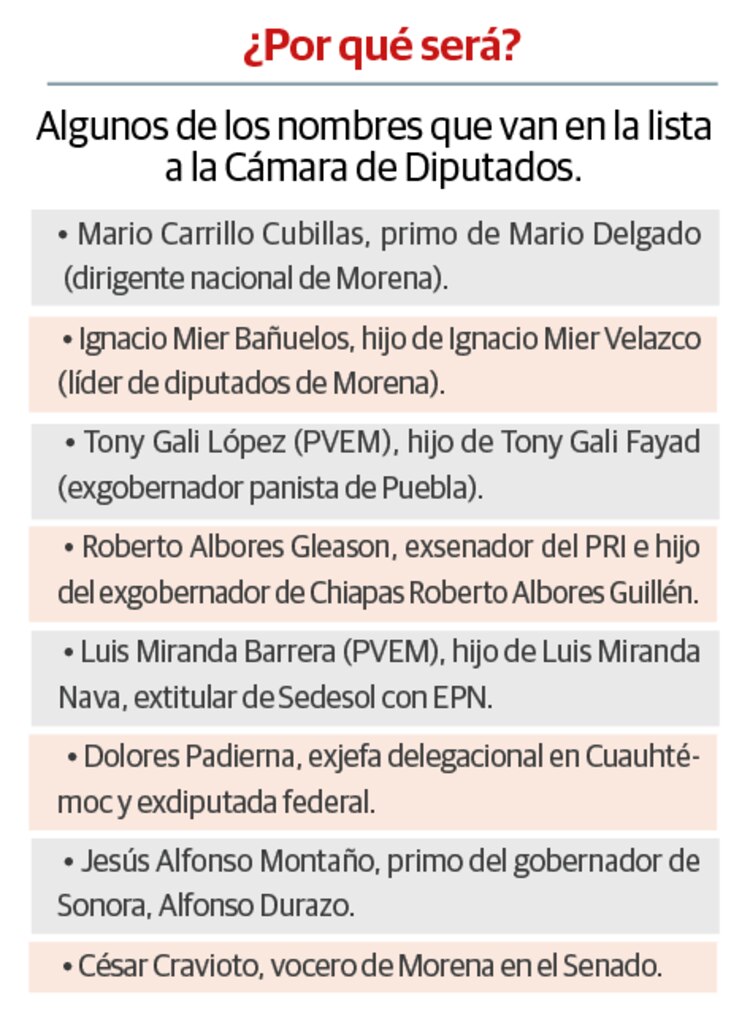 ¿Por qué será?

Algunos de los nombres que van en la lista a la Cámara de Diputados.

• Mario Carrillo Cubillas, primo de Mario Delgado (dirigente nacional de Morena).

• Ignacio Mier Bañuelos, hijo de Ignacio Mier Velazco (líder de diputados de Morena).

• Tony Gali López (PVEM), hijo de Tony Gali Fayad (exgobernador panista de Puebla).

• Roberto Albores Gleason, exsenador del PRI e hijo del exgobernador de Chiapas Roberto Albores Guillén.

• Luis Miranda Barrera (PVEM), hijo de Luis Miranda Nava, extitular de Sedesol con EPN.

• Dolores Padierna, exjefa delegacional en Cuauhtémoc y exdiputada federal.

• Jesús Alfonso Montaño, primo del gobernador de Sonora, Alfonso Durazo.

• César Cravioto, vocero de Morena en el Senado.